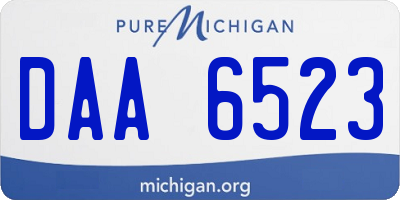 PURE MICHIGAN

DAA 6523

michigan.org